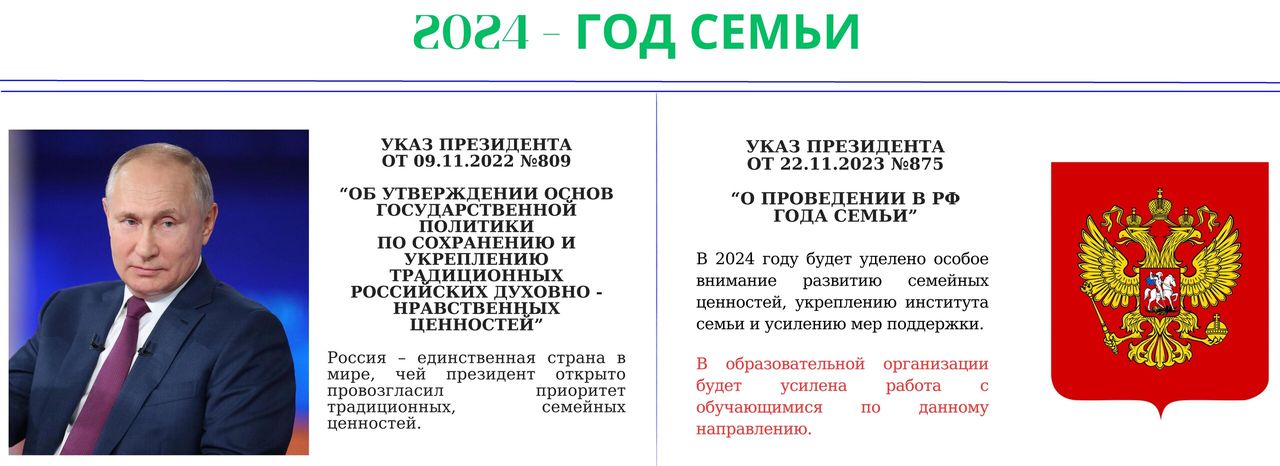 2024 – ГОД СЕМЬИ

УКАЗ ПРЕЗИДЕНТА
ОТ 09.11.2022 №809

“ОБ УТВЕРЖДЕНИИ ОСНОВ ГОСУДАРСТВЕННОЙ ПОЛИТИКИ ПО СОХРАНЕНИЮ И УКРЕПЛЕНИЮ ТРАДИЦИОННЫХ РОССИЙСКИХ ДУХОВНО - НРАВСТВЕННЫХ ЦЕННОСТЕЙ”

Россия – единственная страна в мире, чей президент открыто провозгласил приоритет традиционных, семейных ценностей.

УКАЗ ПРЕЗИДЕНТА
ОТ 22.11.2023 №875

“О ПРОВЕДЕНИИ В РФ ГОДА СЕМЬИ”

В 2024 году будет уделено особое внимание развитию семейных ценностей, укреплению института семьи и усилению мер поддержки.

В образовательной организации будет усилена работа с обучающимися по данному направлению.